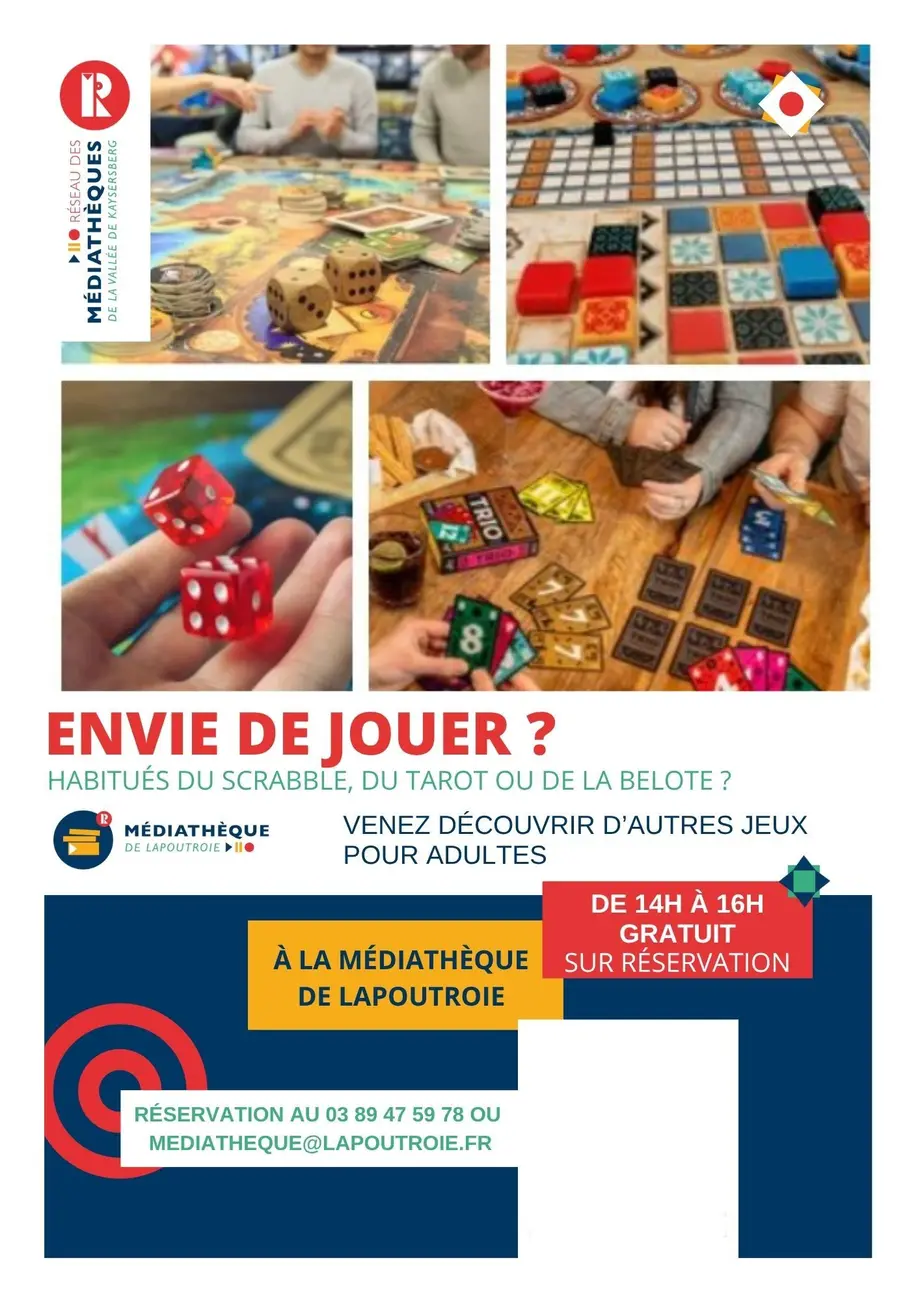 RÉSEAU DES MÉDIATHÈQUES DE LA VALLÉE DE KAYSERSBERG

TRIO

ENVIE DE JOUER ?

HABITUÉS DU SCRABBLE, DU TAROT OU DE LA BELOTE ?

MÉDIATHÈQUE DE LAPOUTROIE

VENEZ DÉCOUVRIR D'AUTRES JEUX POUR ADULTES

DE 14H À 16H
GRATUIT
SUR RÉSERVATION

À LA MÉDIATHÈQUE DE LAPOUTROIE

RÉSERVATION AU 03 89 47 59 78 OU MEDIATHEQUE@LAPOUTROIE.FR